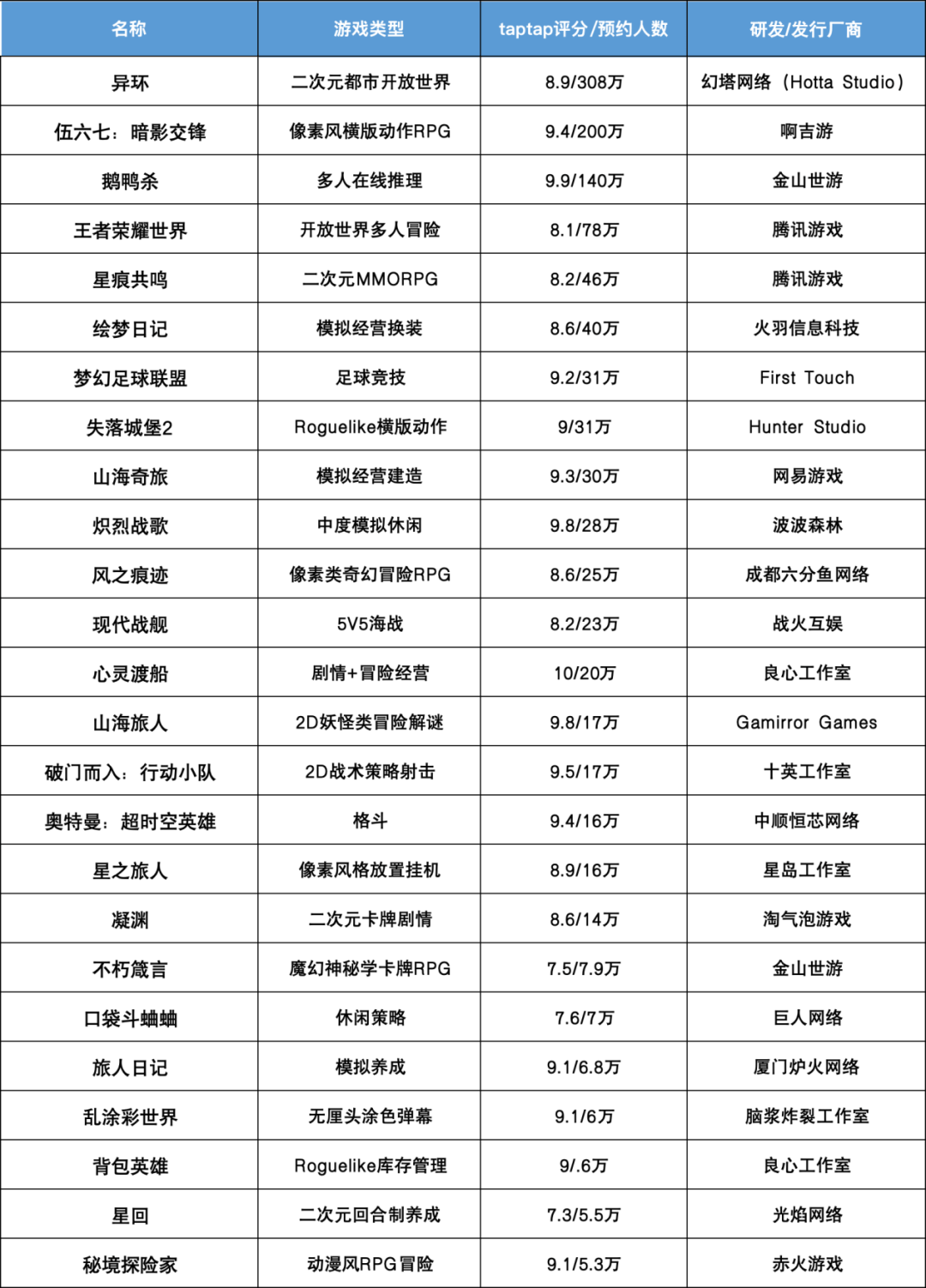 | 名称 | 游戏类型 | taptap评分/预约人数 | 研发/发行厂商 |
|---|---|---|---|
| 异环 | 二次元都市开放世界 | 8.9/308万 | 幻塔网络（Hotta Studio） |
| 伍六七：暗影交锋 | 像素风横版动作RPG | 9.4/200万 | 啊吉游 |
| 鹅鸭杀 | 多人在线推理 | 9.9/140万 | 金山世游 |
| 王者荣耀世界 | 开放世界多人冒险 | 8.1/78万 | 腾讯游戏 |
| 星痕共鸣 | 二次元MMORPG | 8.2/46万 | 腾讯游戏 |
| 绘梦日记 | 模拟经营换装 | 8.6/40万 | 火羽信息科技 |
| 梦幻足球联盟 | 足球竞技 | 9.2/31万 | First Touch |
| 失落城堡2 | Roguelike横版动作 | 9/31万 | Hunter Studio |
| 山海奇旅 | 模拟经营建造 | 9.3/30万 | 网易游戏 |
| 炽烈战歌 | 中度模拟休闲 | 9.8/28万 | 波波森林 |
| 风之痕迹 | 像素类奇幻冒险RPG | 8.6/25万 | 成都六分鱼网络 |
| 现代战舰 | 5V5海战 | 8.2/23万 | 战火互娱 |
| 心灵渡船 | 剧情+冒险经营 | 10/20万 | 良心工作室 |
| 山海旅人 | 2D妖怪类冒险解谜 | 9.8/17万 | Gamirror Games |
| 破门而入：行动小队 | 2D战术策略射击 | 9.5/17万 | 十英工作室 |
| 奥特曼：超时空英雄 | 格斗 | 9.4/16万 | 中顺恒芯网络 |
| 星之旅人 | 像素风格放置挂机 | 8.9/16万 | 星岛工作室 |
| 凝渊 | 二次元卡牌剧情 | 8.6/14万 | 淘气泡游戏 |
| 不朽箴言 | 魔幻神秘学卡牌RPG | 7.5/7.9万 | 金山世游 |
| 口袋斗蛐蛐 | 休闲策略 | 7.6/7万 | 巨人网络 |
| 旅人日记 | 模拟养成 | 9.1/6.8万 | 厦门炉火网络 |
| 乱涂彩世界 | 无厘头涂色弹幕 | 9.1/6万 | 脑浆炸裂工作室 |
| 背包英雄 | Roguelike库存管理 | 9/.6万 | 良心工作室 |
| 星回 | 二次元回合制养成 | 7.3/5.5万 | 光焰网络 |
| 秘境探险家 | 动漫风RPG冒险 | 9.1/5.3万 | 赤火游戏 |